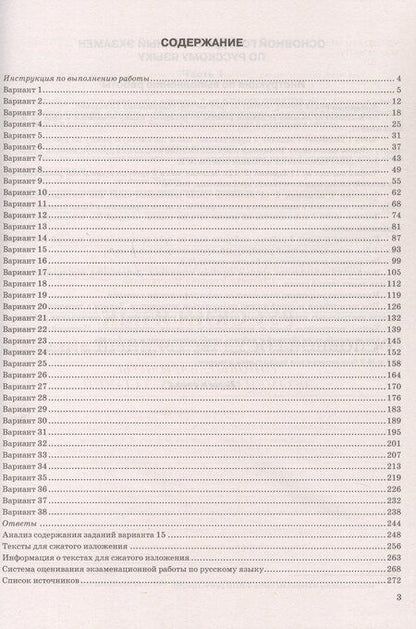 СОДЕРЖАНИЕ

Инструкция по выполнению работы ... 4
Вариант 1 ... 5
Вариант 2 ... 12
Вариант 3 ... 18
Вариант 4 ... 25
Вариант 5 ... 31
Вариант 6 ... 37
Вариант 7 ... 43
Вариант 8 ... 49
Вариант 9 ... 55
Вариант 10 ... 62
Вариант 11 ... 68
Вариант 12 ... 74
Вариант 13 ... 81
Вариант 14 ... 87
Вариант 15 ... 93
Вариант 16 ... 99
Вариант 17 ... 105
Вариант 18 ... 112
Вариант 19 ... 119
Вариант 20 ... 126
Вариант 21 ... 132
Вариант 22 ... 139
Вариант 23 ... 145
Вариант 24 ... 152
Вариант 25 ... 158
Вариант 26 ... 164
Вариант 27 ... 170
Вариант 28 ... 176
Вариант 29 ... 183
Вариант 30 ... 189
Вариант 31 ... 195
Вариант 32 ... 201
Вариант 33 ... 207
Вариант 34 ... 213
Вариант 35 ... 219
Вариант 36 ... 226
Вариант 37 ... 232
Вариант 38 ... 238
Ответы ... 244
Анализ содержания заданий варианта 15 ... 248
Тексты для сжатого изложения ... 256
Информация о текстах для сжатого изложения ... 263
Система оценивания экзаменационной работы по русскому языку ... 268
Список источников ... 272

3